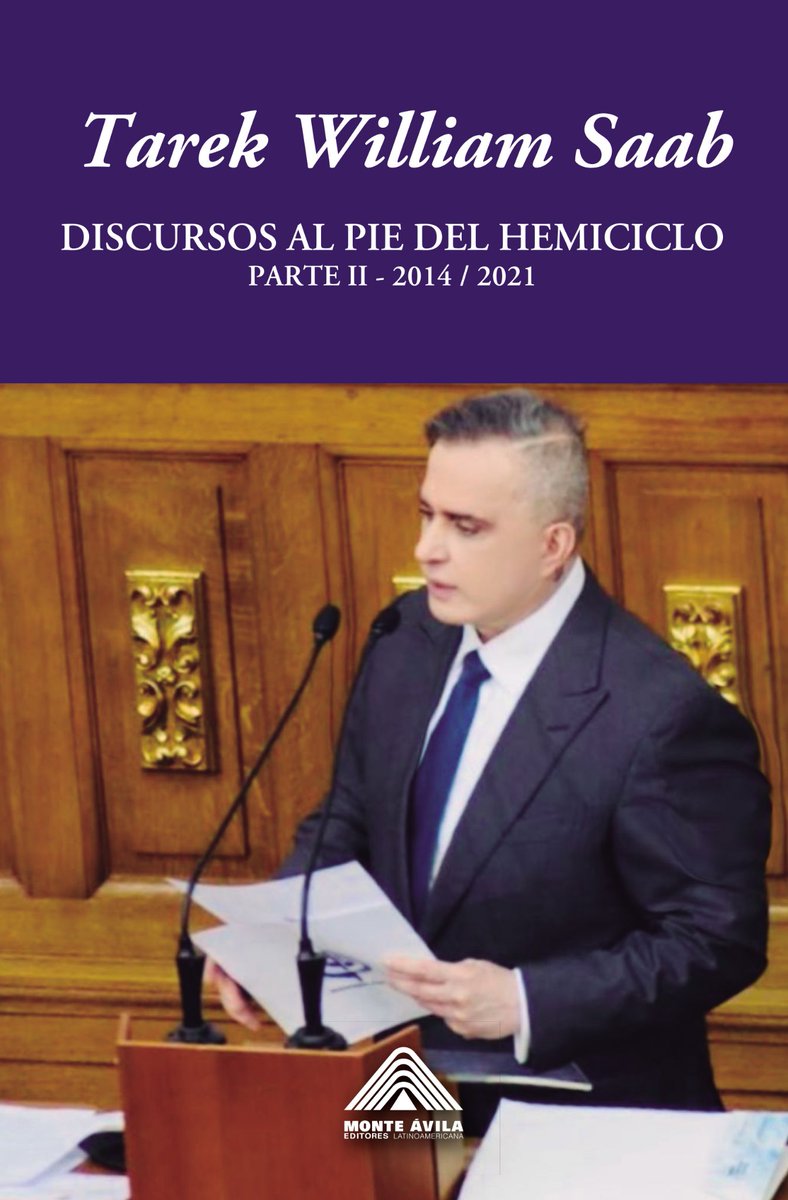 Tarek William Saab

DISCURSOS AL PIE DEL HEMICICLO
PARTE II - 2014 / 2021

MONTE ÁVILA
EDITORES LATINOAMERICANA